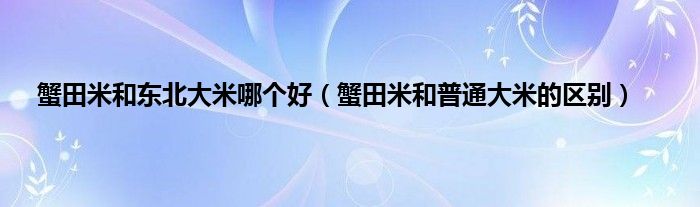 蟹田米和东北大米哪个好（蟹田米和普通大米的区别）